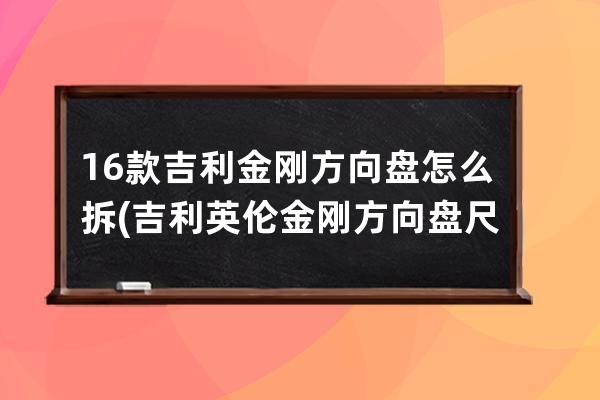 16款吉利金刚方向盘怎么拆(吉利英伦金刚方向盘尺